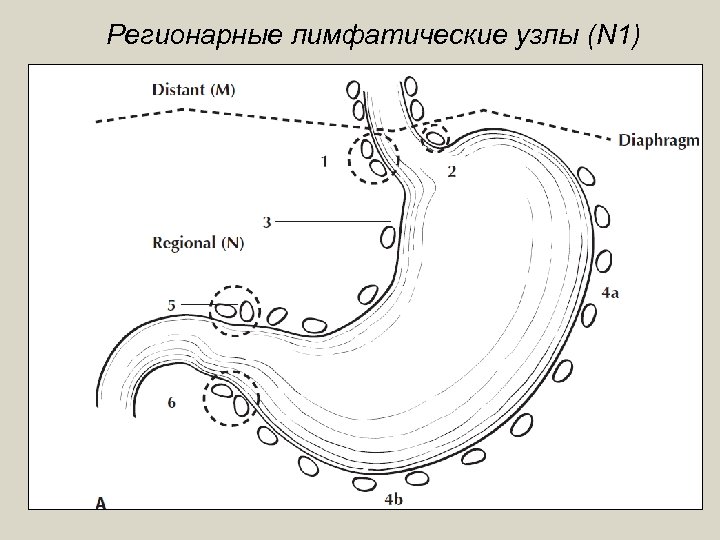 Регионарные лимфатические узлы (N1)

Distant (M)

Diaphragm

1

2

3

Regional (N)

4a

5

6

4b

A